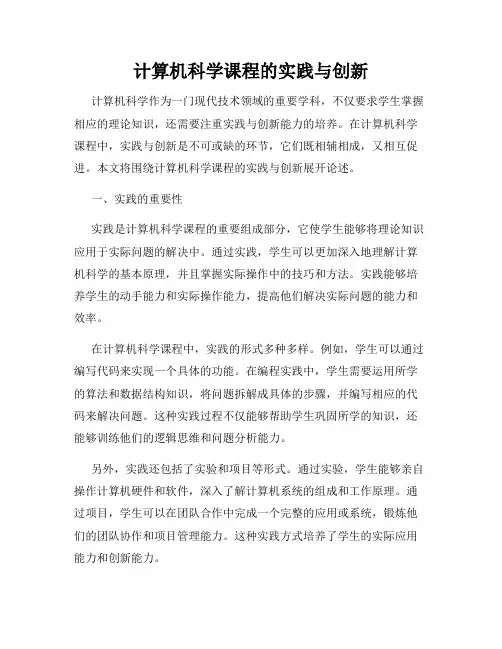 计算机科学课程的实践与创新

计算机科学作为一门现代技术领域的重要学科，不仅要求学生掌握相应的理论知识，还需要注重实践与创新能力的培养。在计算机科学课程中，实践与创新是不可或缺的环节，它们既相辅相成，又相互促进。本文将围绕计算机科学课程的实践与创新展开论述。

一、实践的重要性

实践是计算机科学课程的重要组成部分，它使学生能够将理论知识应用于实际问题的解决中。通过实践，学生可以更加深入地理解计算机科学的基本原理，并且掌握实际操作中的技巧和方法。实践能够培养学生的动手能力和实际操作能力，提高他们解决实际问题的能力和效率。

在计算机科学课程中，实践的形式多种多样。例如，学生可以通过编写代码来实现一个具体的功能。在编程实践中，学生需要运用所学的算法和数据结构知识，将问题拆解成具体的步骤，并编写相应的代码来解决问题。这种实践过程不仅能够帮助学生巩固所学的知识，还能够训练他们的逻辑思维和问题分析能力。

另外，实践还包括了实验和项目等形式。通过实验，学生能够亲自操作计算机硬件和软件，深入了解计算机系统的组成和工作原理。通过项目，学生可以在团队合作中完成一个完整的应用或系统，锻炼他们的团队协作和项目管理能力。这种实践方式培养了学生的实际应用能力和创新能力。